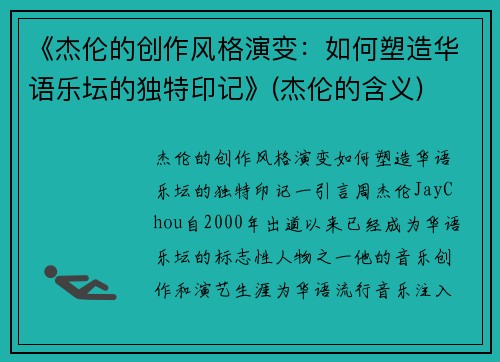 《杰伦的创作风格演变：如何塑造华语乐坛的独特印记》(杰伦的含义)

杰伦的创作风格演变如何塑造华语乐坛的独特印记一引言周杰伦JayChou自2000年出道以来已经成为华语乐坛的标志性人物之一他的音乐创作和演艺生涯为华语流行音乐注入